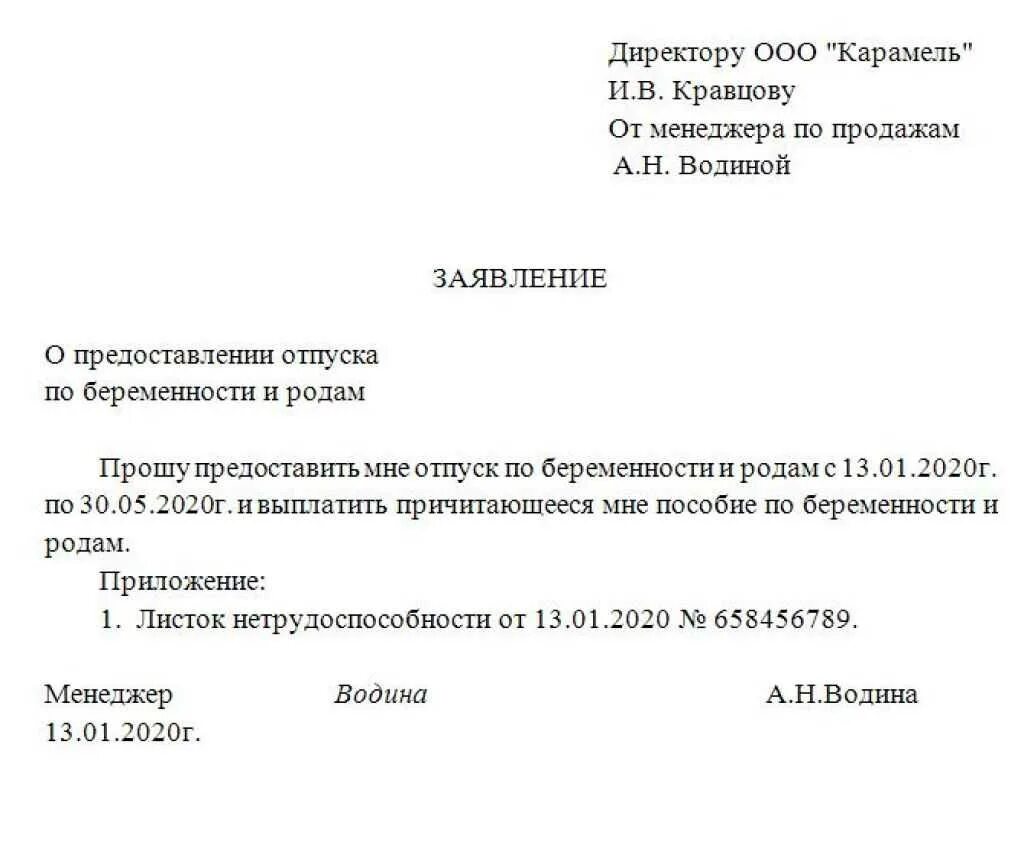 Директору ООО "Карамель"
И.В. Кравцову
От менеджера по продажам
А.Н. Водиной

ЗАЯВЛЕНИЕ

О предоставлении отпуска
по беременности и родам

Прошу предоставить мне отпуск по беременности и родам с 13.01.2020г. по 30.05.2020г. и выплатить причитающееся мне пособие по беременности и родам.

Приложение:
1. Листок нетрудоспособности от 13.01.2020 № 658456789.

Менеджер Водина А.Н.Водина
13.01.2020г.